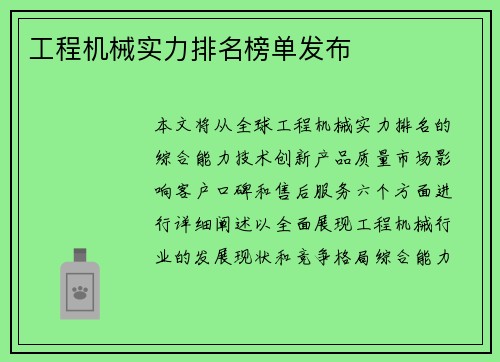 工程机械实力排名榜单发布

本文将从全球工程机械实力排名的综合能力技术创新产品质量市场影响客户口碑和售后服务六个方面进行详细阐述以全面展现工程机械行业的发展现状和竞争格局综合能力